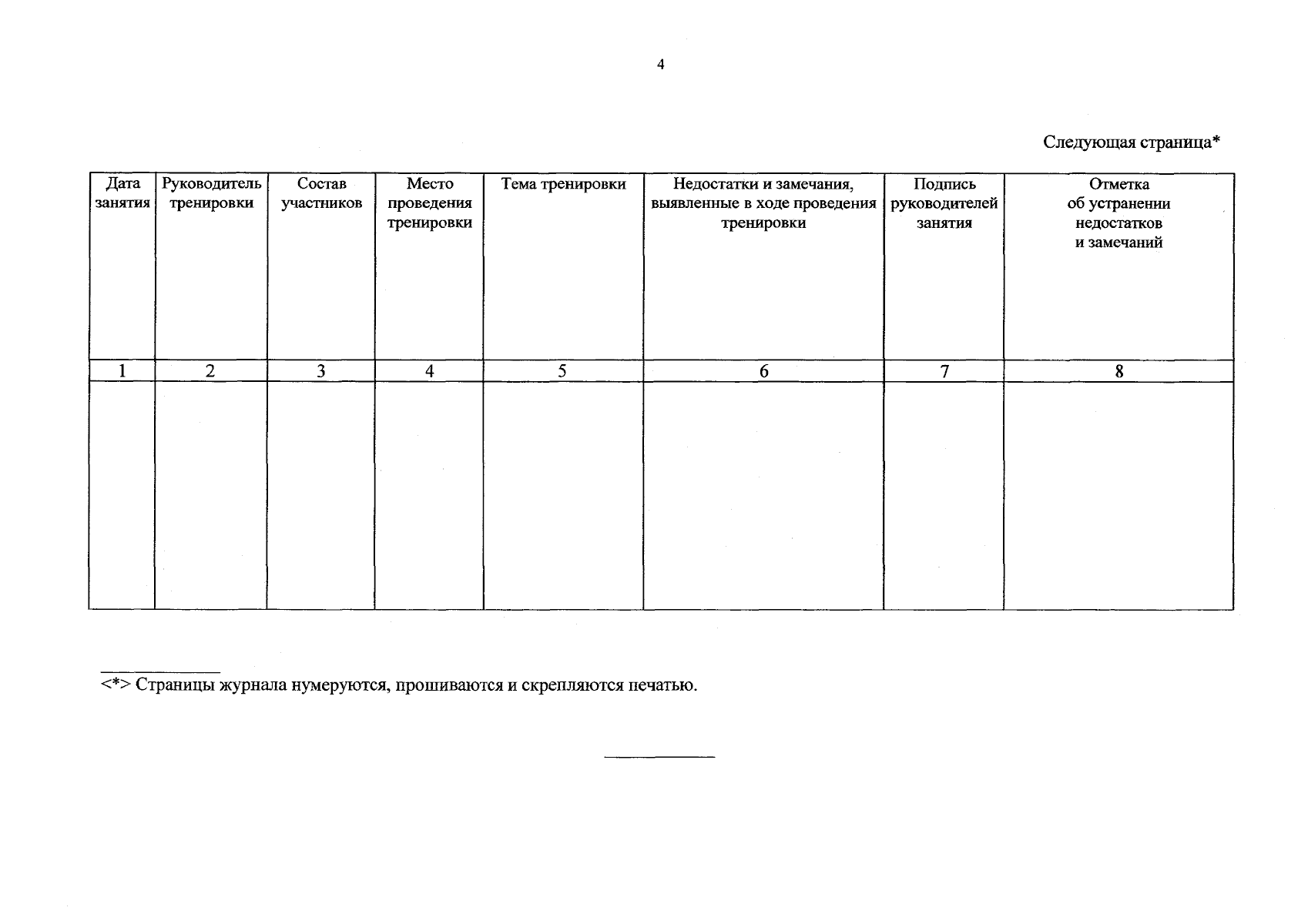 4

Следующая страница*

| Дата занятия | Руководитель тренировки | Состав участников | Место проведения тренировки | Тема тренировки | Недостатки и замечания, выявленные в ходе проведения тренировки | Подпись руководителей занятия | Отметка об устранении недостатков и замечаний |
|---|---|---|---|---|---|---|---|
| 1 | 2 | 3 | 4 | 5 | 6 | 7 | 8 |
| | | | | | | | |

<*> Страницы журнала нумеруются, прошиваются и скрепляются печатью.